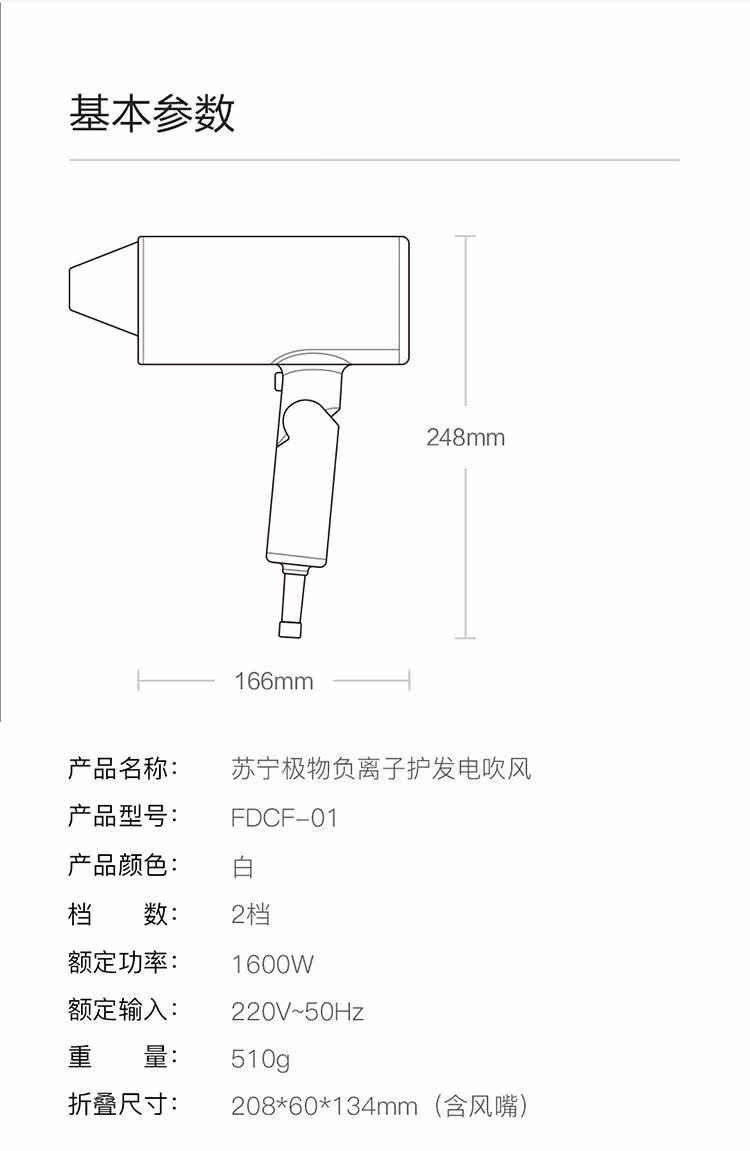 基本参数

248mm

166mm

产品名称: 苏宁极物负离子护发电吹风
产品型号: FDCF-01
产品颜色: 白
档 数: 2档
额定功率: 1600W
额定输入: 220V~50Hz
重 量: 510g
折叠尺寸: 208*60*134mm（含风嘴）